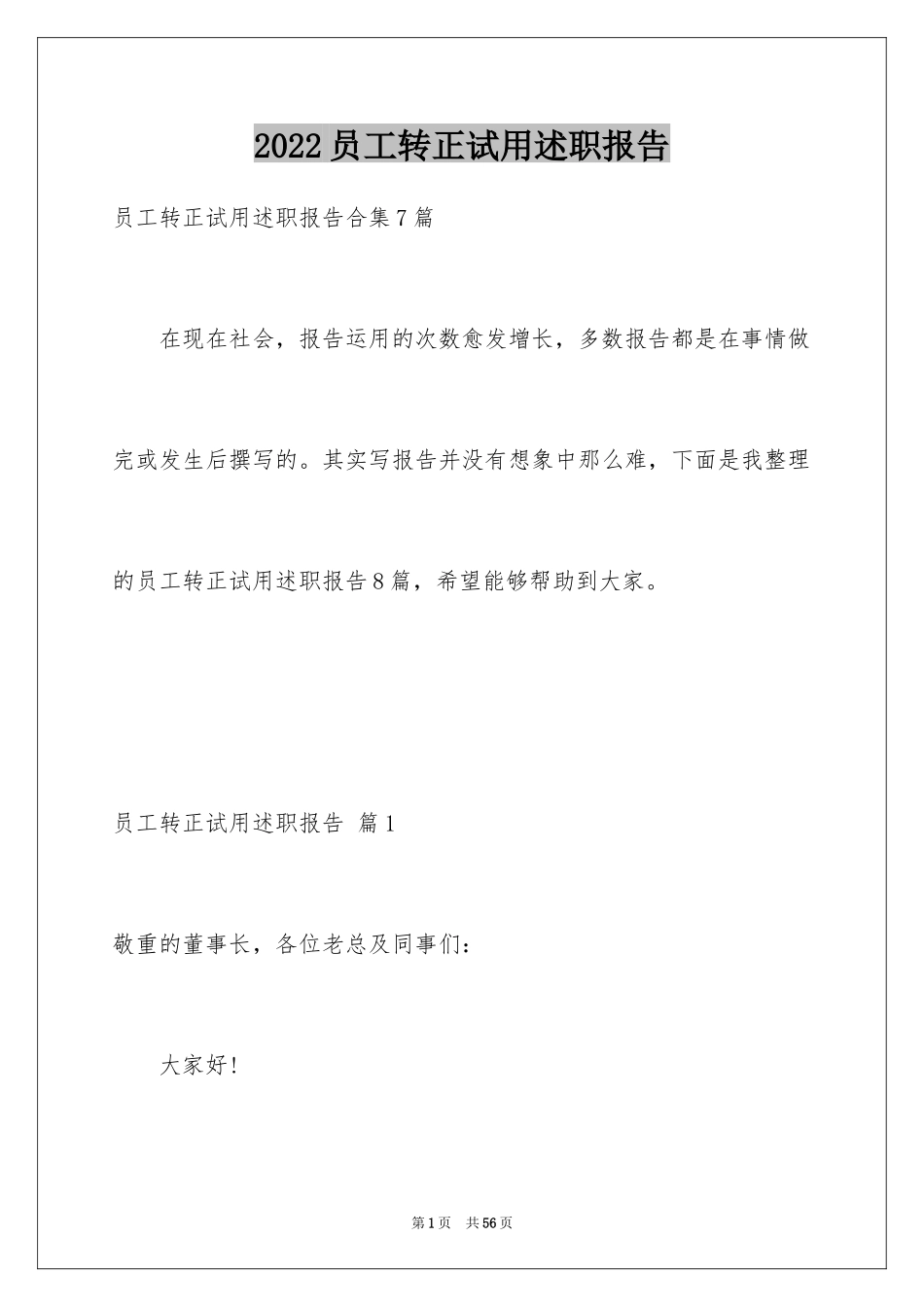 2022员工转正试用述职报告

员工转正试用述职报告合集7篇

在现在社会，报告运用的次数愈发增长，多数报告都是在事情做完或发生后撰写的。其实写报告并没有想象中那么难，下面是我整理的员工转正试用述职报告8篇，希望能够帮助到大家。

员工转正试用述职报告 篇1

敬重的董事长，各位老总及同事们：

大家好!

第1页 共56页